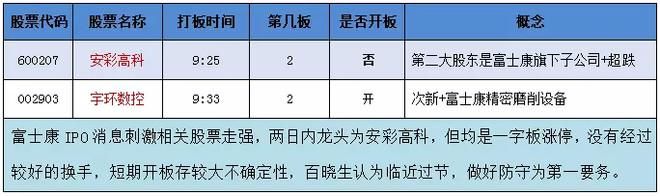 | 股票代码 | 股票名称 | 打板时间 | 第几板 | 是否开板 | 概念 |
|---|---|---|---|---|---|
| 600207 | 安彩高科 | 9:25 | 2 | 否 | 第二大股东是富士康旗下子公司+超跌 |
| 002903 | 宇环数控 | 9:33 | 2 | 开 | 次新+富士康精密磨削设备 |

富士康 IPO 消息刺激相关股票走强，两日内龙头为安彩高科，但均是一字板涨停，没有经过较好的换手，短期开板存较大不确定性，百晓生认为临近过节，做好防守为第一要务。